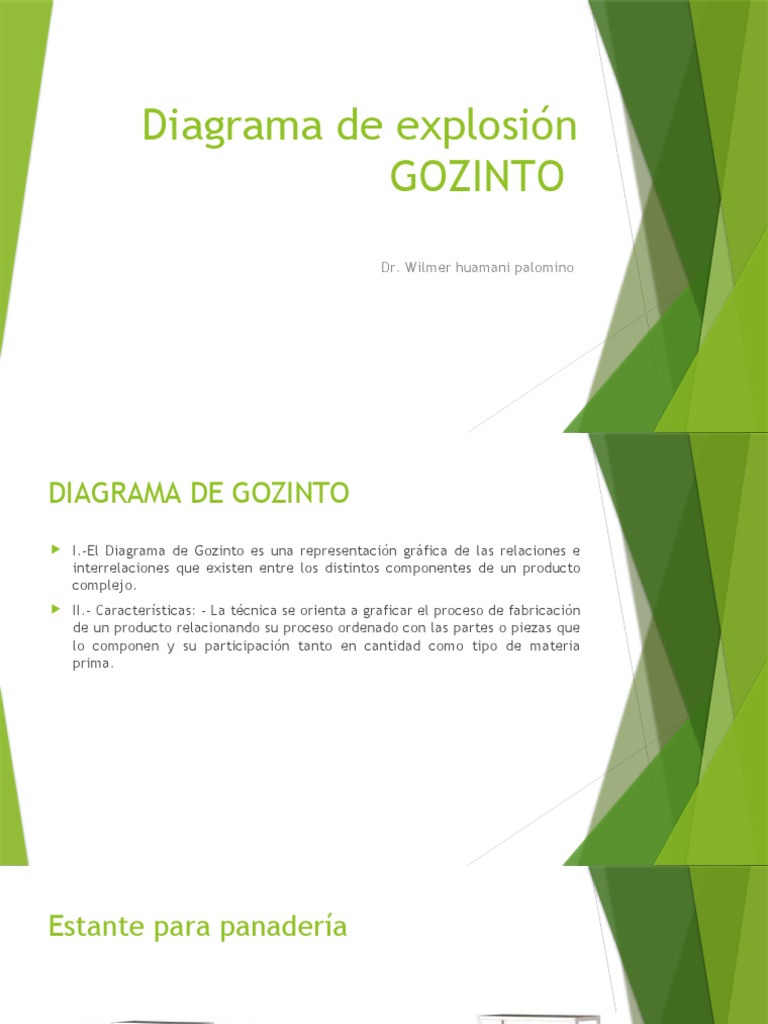 Diagrama de explosión GOZINTO

Dr. Wilmer huamani palomino

DIAGRAMA DE GOZINTO

I.-El Diagrama de Gozinto es una representación gráfica de las relaciones e interrelaciones que existen entre los distintos componentes de un producto complejo.

II.- Características: - La técnica se orienta a graficar el proceso de fabricación de un producto relacionando su proceso ordenado con las partes o piezas que lo componen y su participación tanto en cantidad como tipo de materia prima.

Estante para panadería